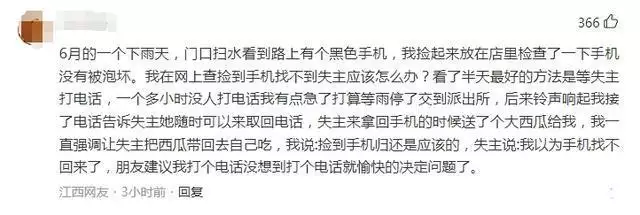 366

6月的一个下雨天，门口扫水看到路上有个黑色手机，我捡起来放在店里检查了一下手机没有被泡坏。我在网上查捡到手机找不到失主应该怎么办？看了半天最好的方法是等失主打电话，一个多小时没人打电话我有点急了打算等雨停了交到派出所，后来铃声响起我接了电话告诉失主她随时可以来取回电话，失主来拿回手机的时候送了个大西瓜给我，我一直强调让失主把西瓜带回去自己吃，我说:捡到手机归还是应该的，失主说:我以为手机找不回来了，朋友建议我打个电话没想到打个电话就愉快的决定问题了。

江西网友 · 3小时前 · 回复